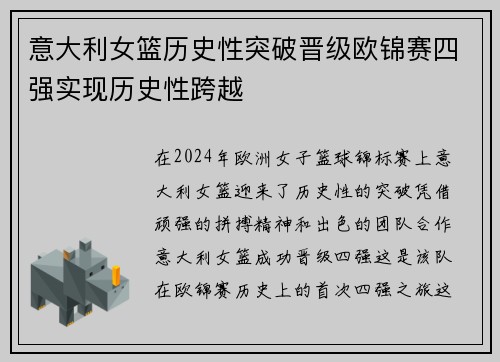 意大利女篮历史性突破晋级欧锦赛四强实现历史性跨越

在2024年欧洲女子篮球锦标赛上意大利女篮迎来了历史性的突破凭借顽强的拼搏精神和出色的团队合作意大利女篮成功晋级四强这是该队在欧锦赛历史上的首次四强之旅这